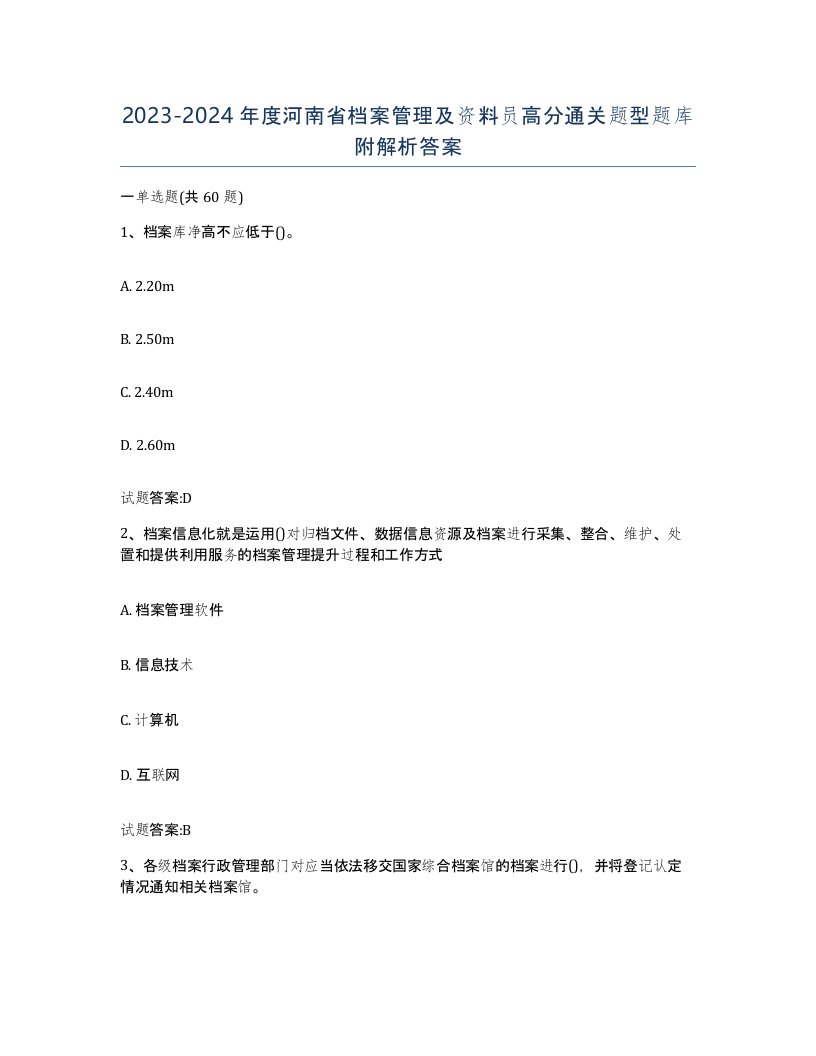 2023-2024年度河南省档案管理及资料员高分通关题型题库附解析答案

一单选题(共60题)

1、档案库净高不应低于()。

A. 2.20m

B. 2.50m

C. 2.40m

D. 2.60m

试题答案:D

2、档案信息化就是运用()对归档文件、数据信息资源及档案进行采集、整合、维护、处置和提供利用服务的档案管理提升过程和工作方式

A. 档案管理软件

B. 信息技术

C. 计算机

D. 互联网

试题答案:B

3、各级档案行政管理部门对应当依法移交国家综合档案馆的档案进行(),并将登记认定情况通知相关档案馆。